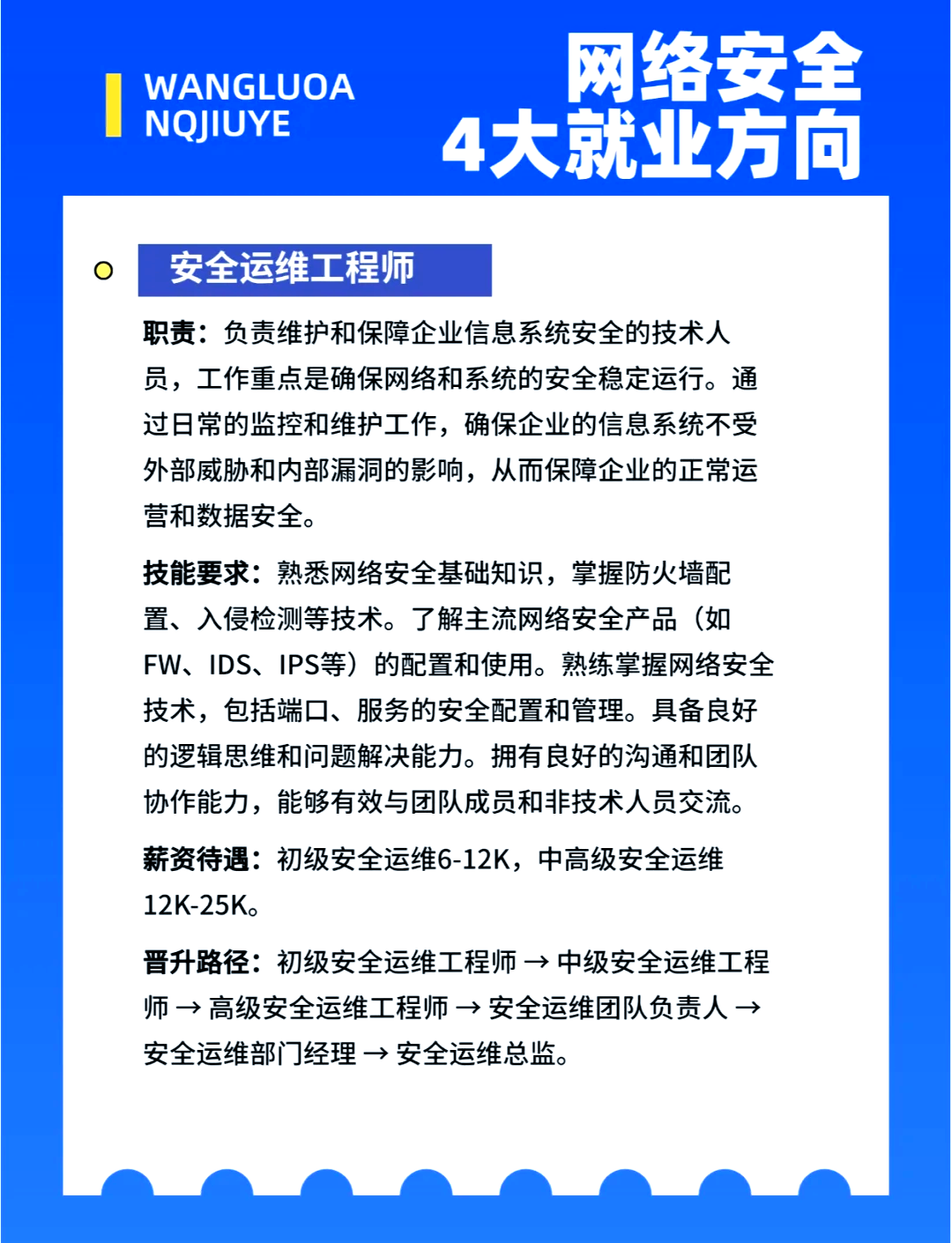 WANGLUOA NQJIUYE

网络安全
4大就业方向

安全运维工程师

职责：负责维护和保障企业信息系统安全的技术人员，工作重点是确保网络和系统的安全稳定运行。通过日常的监控和维护工作，确保企业的信息系统不受外部威胁和内部漏洞的影响，从而保障企业的正常运营和数据安全。

技能要求：熟悉网络安全基础知识，掌握防火墙配置、入侵检测等技术。了解主流网络安全产品（如FW、IDS、IPS等）的配置和使用。熟练掌握网络安全技术，包括端口、服务的安全配置和管理。具备良好的逻辑思维和问题解决能力。拥有良好的沟通和团队协作能力，能够有效与团队成员和非技术人员交流。

薪资待遇：初级安全运维6-12K，中高级安全运维12K-25K。

晋升路径：初级安全运维工程师 → 中级安全运维工程师 → 高级安全运维工程师 → 安全运维团队负责人 → 安全运维部门经理 → 安全运维总监。